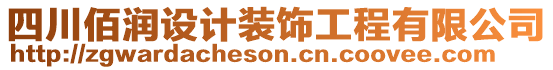 四川佰润设计装饰工程有限公司
http://zgwardacheson.cn.coovee.com